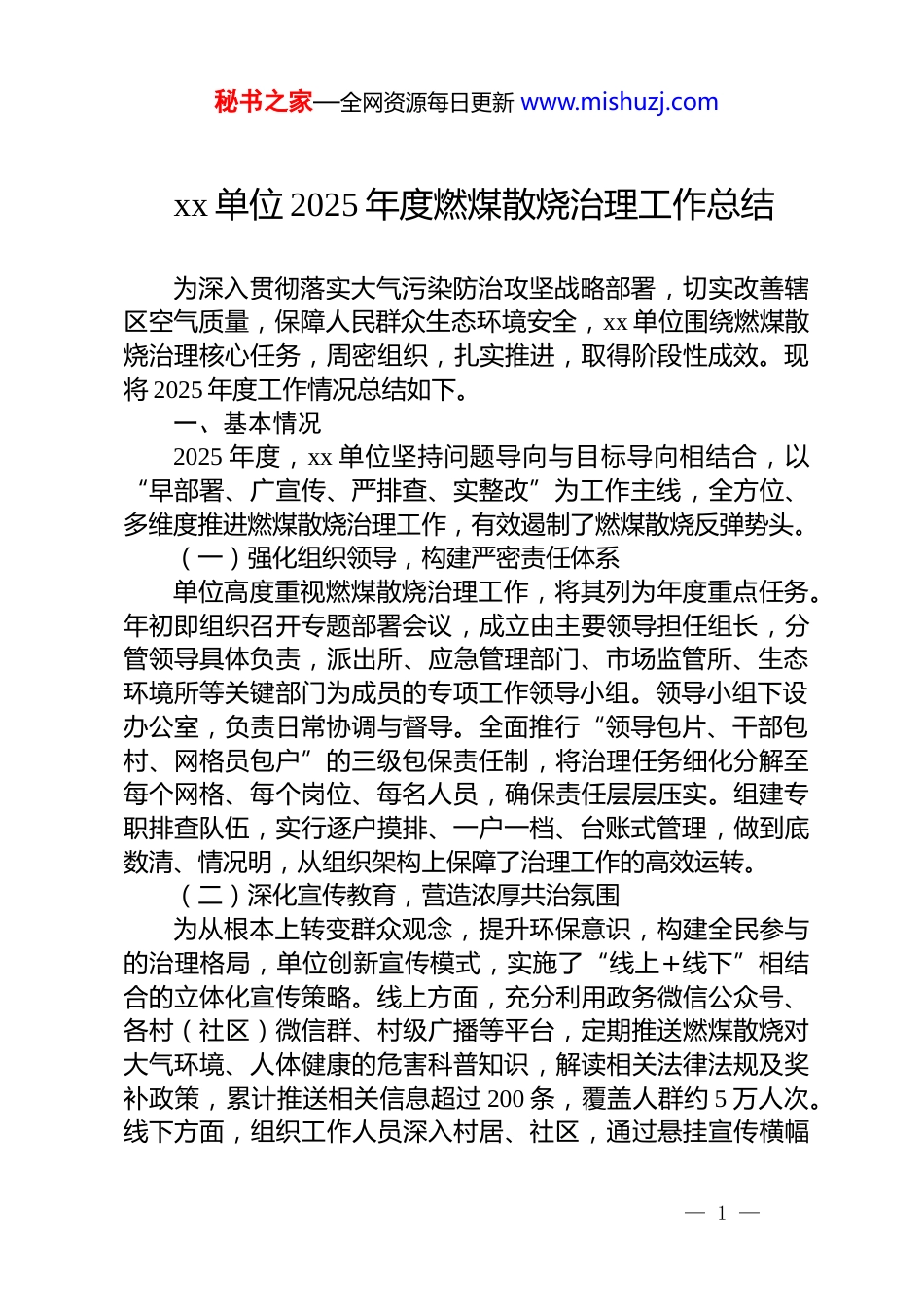 秘书之家—全网资源每日更新 www.mishuzj.com

xx 单位 2025 年度燃煤散烧治理工作总结

为深入贯彻落实大气污染防治攻坚战略部署，切实改善辖区空气质量，保障人民群众生态环境安全，xx 单位围绕燃煤散烧治理核心任务，周密组织，扎实推进，取得阶段性成效。现将 2025 年度工作情况总结如下。

一、基本情况

2025 年度，xx 单位坚持问题导向与目标导向相结合，以“早部署、广宣传、严排查、实整改”为工作主线，全方位、多维度推进燃煤散烧治理工作，有效遏制了燃煤散烧反弹势头。

（一）强化组织领导，构建严密责任体系

单位高度重视燃煤散烧治理工作，将其列为年度重点任务。年初即组织召开专题部署会议，成立由主要领导担任组长，分管领导具体负责，派出所、应急管理部门、市场监管所、生态环境所等关键部门为成员的专项工作领导小组。领导小组下设办公室，负责日常协调与督导。全面推行“领导包片、干部包村、网格员包户”的三级包保责任制，将治理任务细化分解至每个网格、每个岗位、每名人员，确保责任层层压实。组建专职排查队伍，实行逐户摸排、一户一档、台账式管理，做到底数清、情况明，从组织架构上保障了治理工作的高效运转。

（二）深化宣传教育，营造浓厚共治氛围

为从根本上转变群众观念，提升环保意识，构建全民参与的治理格局，单位创新宣传模式，实施了“线上+线下”相结合的立体化宣传策略。线上方面，充分利用政务微信公众号、各村（社区）微信群、村级广播等平台，定期推送燃煤散烧对大气环境、人体健康的危害科普知识，解读相关法律法规及奖补政策，累计推送相关信息超过 200 条，覆盖人群约 5 万人次。线下方面，组织工作人员深入村居、社区，通过悬挂宣传横幅

— 1 —